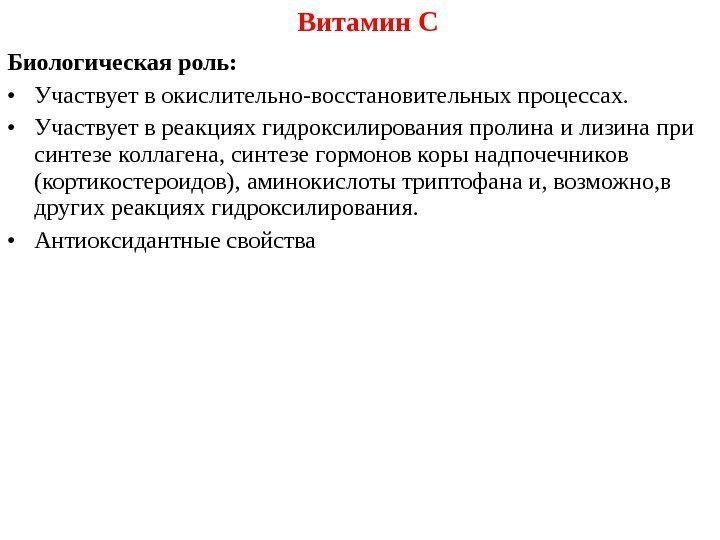 Витамин С

Биологическая роль:

• Участвует в окислительно-восстановительных процессах.

• Участвует в реакциях гидроксилирования пролина и лизина при синтезе коллагена, синтезе гормонов коры надпочечников (кортикостероидов), аминокислоты триптофана и, возможно,в других реакциях гидроксилирования.

• Антиоксидантные свойства